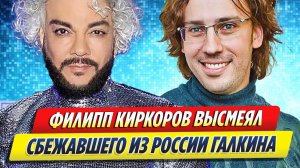 ФИЛИПП КИРКОРОВ ВЫСМЕЯЛ
СБЕЖАВШЕГО ИЗ РОССИИ ГАЛКИНА